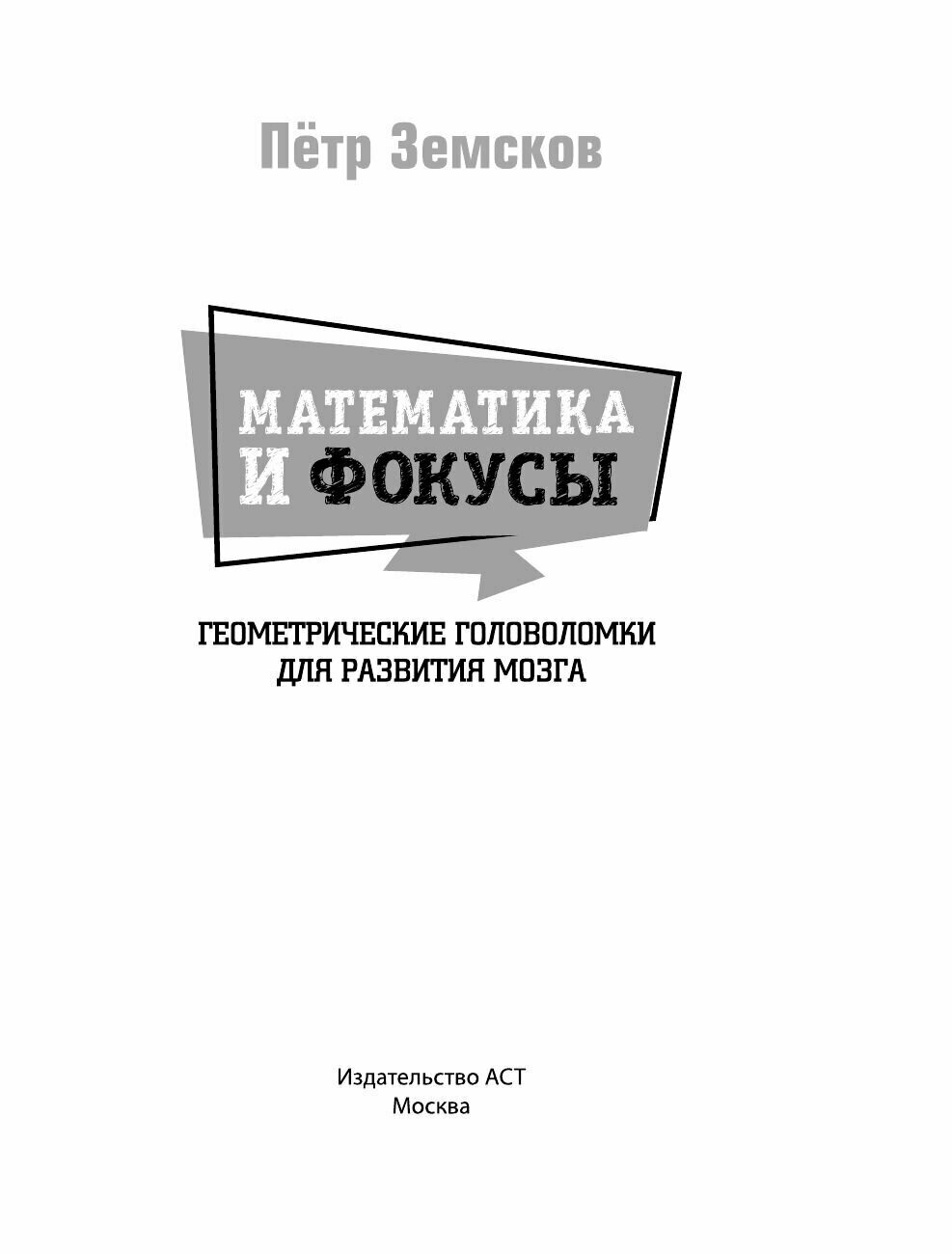 Пётр Земсков

МАТЕМАТИКА И ФОКУСЫ

ГЕОМЕТРИЧЕСКИЕ ГОЛОВОЛОМКИ ДЛЯ РАЗВИТИЯ МОЗГА

Издательство АСТ
Москва